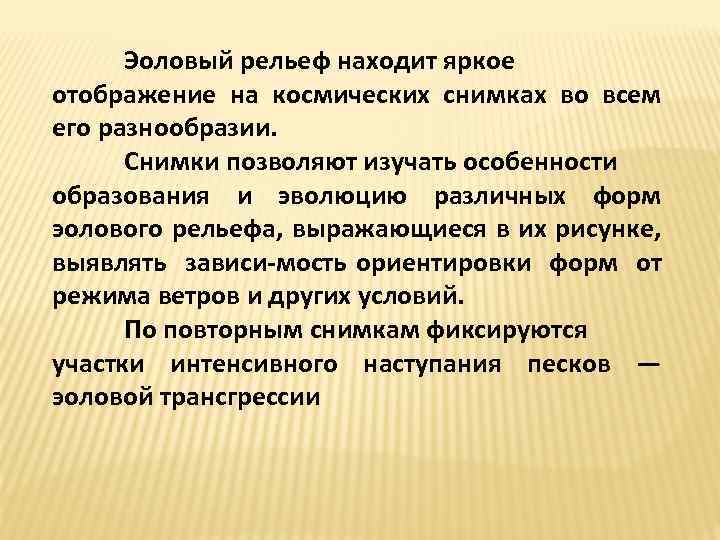 Эоловый рельеф находит яркое отображение на космических снимках во всем его разнообразии.

Снимки позволяют изучать особенности образования и эволюцию различных форм эолового рельефа, выражающиеся в их рисунке, выявлять зависи-мость ориентировки форм от режима ветров и других условий.

По повторным снимкам фиксируются участки интенсивного наступания песков — эоловой трансгрессии